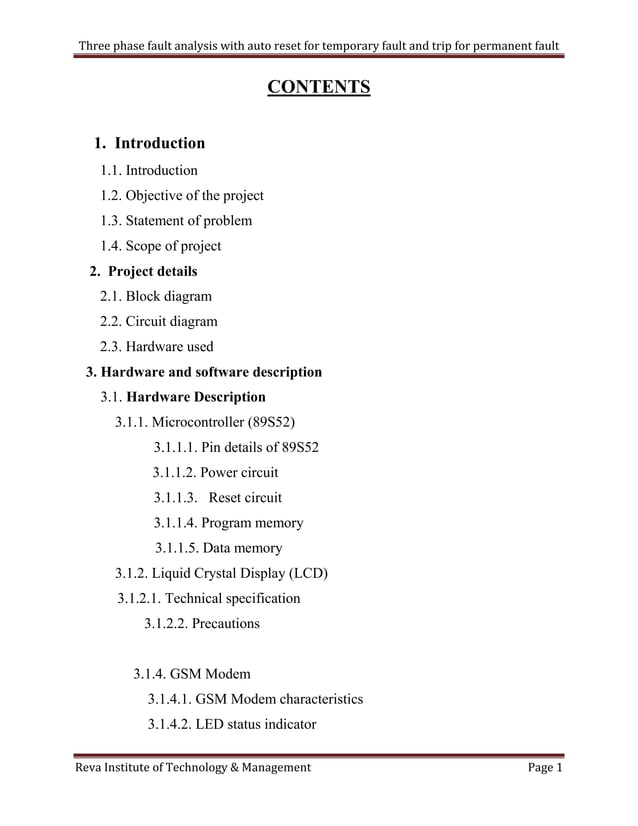 Three phase fault analysis with auto reset for temporary fault and trip for permanent fault

CONTENTS

1. Introduction

1.1. Introduction

1.2. Objective of the project

1.3. Statement of problem

1.4. Scope of project

2. Project details

2.1. Block diagram

2.2. Circuit diagram

2.3. Hardware used

3. Hardware and software description

3.1. Hardware Description

3.1.1. Microcontroller (89S52)

3.1.1.1. Pin details of 89S52

3.1.1.2. Power circuit

3.1.1.3. Reset circuit

3.1.1.4. Program memory

3.1.1.5. Data memory

3.1.2. Liquid Crystal Display (LCD)

3.1.2.1. Technical specification

3.1.2.2. Precautions

3.1.4. GSM Modem

3.1.4.1. GSM Modem characteristics

3.1.4.2. LED status indicator

Reva Institute of Technology & Management

Page 1